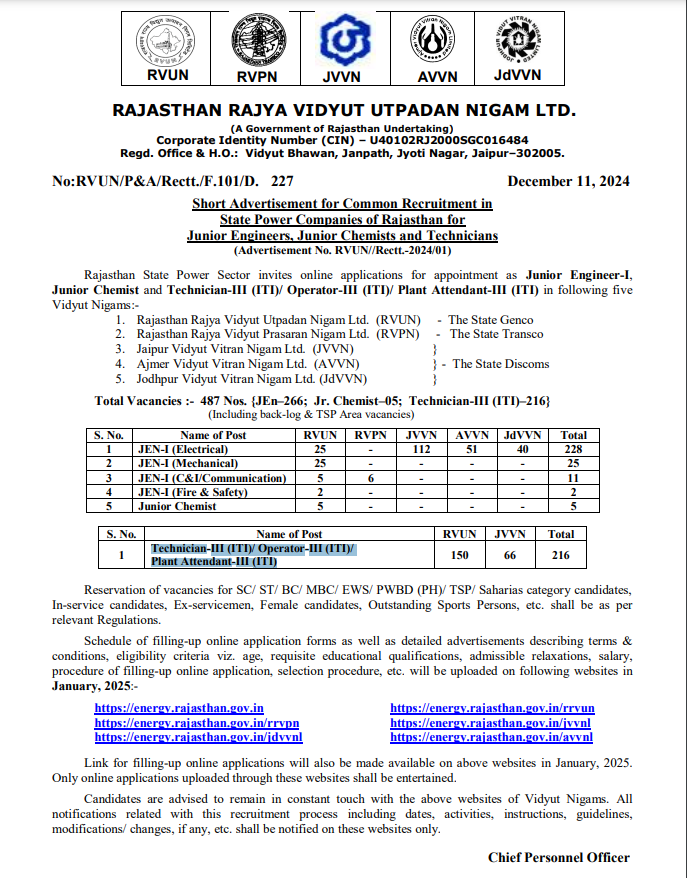 RVUN RVPN JVVN AVVN JdVVN

RAJASTHAN RAJYA VIDYUT UTPADAN NIGAM LTD.
(A Government of Rajasthan Undertaking)
Corporate Identity Number (CIN) – U40102RJ2000SGC016484
Regd. Office & H.O.: Vidyut Bhawan, Janpath, Jyoti Nagar, Jaipur–302005.

No:RVUN/P&A/Rectt./F.101/D. 227 December 11, 2024

Short Advertisement for Common Recruitment in State Power Companies of Rajasthan for Junior Engineers, Junior Chemists and Technicians
(Advertisement No. RVUN//Rectt.-2024/01)

Rajasthan State Power Sector invites online applications for appointment as Junior Engineer-I, Junior Chemist and Technician-III (ITI)/ Operator-III (ITI)/ Plant Attendant-III (ITI) in following five Vidyut Nigams:-
1. Rajasthan Rajya Vidyut Utpadan Nigam Ltd. (RVUN) - The State Genco
2. Rajasthan Rajya Vidyut Prasaran Nigam Ltd. (RVPN) - The State Transco
3. Jaipur Vidyut Vitran Nigam Ltd. (JVVN) }
4. Ajmer Vidyut Vitran Nigam Ltd. (AVVN) } - The State Discoms
5. Jodhpur Vidyut Vitran Nigam Ltd. (JdVVN) }

Total Vacancies :- 487 Nos. {JEn–266; Jr. Chemist–05; Technician-III (ITI)–216}
(Including back-log & TSP Area vacancies)

| S. No. | Name of Post | RVUN | RVPN | JVVN | AVVN | JdVVN | Total |
|---|---|---|---|---|---|---|---|
| 1 | JEN-I (Electrical) | 25 | - | 112 | 51 | 40 | 228 |
| 2 | JEN-I (Mechanical) | 25 | - | - | - | - | 25 |
| 3 | JEN-I (C&I/Communication) | 5 | 6 | - | - | - | 11 |
| 4 | JEN-I (Fire & Safety) | 2 | - | - | - | - | 2 |
| 5 | Junior Chemist | 5 | - | - | - | - | 5 |

| S. No. | Name of Post | RVUN | JVVN | Total |
|---|---|---|---|---|
| 1 | Technician-III (ITI)/ Operator-III (ITI)/ Plant Attendant-III (ITI) | 150 | 66 | 216 |

Reservation of vacancies for SC/ ST/ BC/ MBC/ EWS/ PWBD (PH)/ TSP/ Saharias category candidates, In-service candidates, Ex-servicemen, Female candidates, Outstanding Sports Persons, etc. shall be as per relevant Regulations.

Schedule of filling-up online application forms as well as detailed advertisements describing terms & conditions, eligibility criteria viz. age, requisite educational qualifications, admissible relaxations, salary, procedure of filling-up online application, selection procedure, etc. will be uploaded on following websites in January, 2025:-

https://energy.rajasthan.gov.in
https://energy.rajasthan.gov.in/rrvpn
https://energy.rajasthan.gov.in/jdvvnl
https://energy.rajasthan.gov.in/rrvun
https://energy.rajasthan.gov.in/jvvnl
https://energy.rajasthan.gov.in/avvnl

Link for filling-up online applications will also be made available on above websites in January, 2025. Only online applications uploaded through these websites shall be entertained.

Candidates are advised to remain in constant touch with the above websites of Vidyut Nigams. All notifications related with this recruitment process including dates, activities, instructions, guidelines, modifications/ changes, if any, etc. shall be notified on these websites only.

Chief Personnel Officer